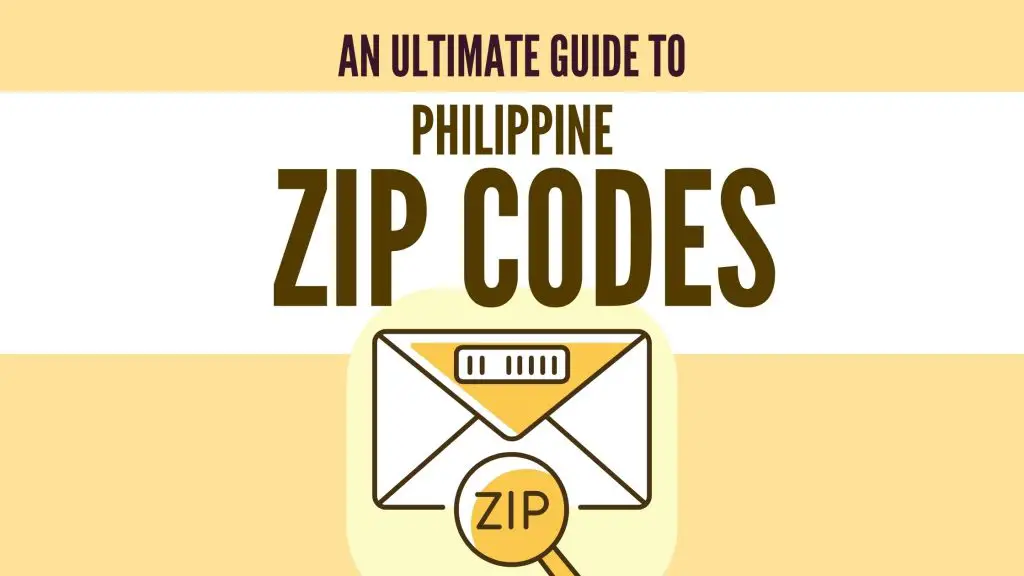 AN ULTIMATE GUIDE TO

PHILIPPINE

ZIP CODES

ZIP